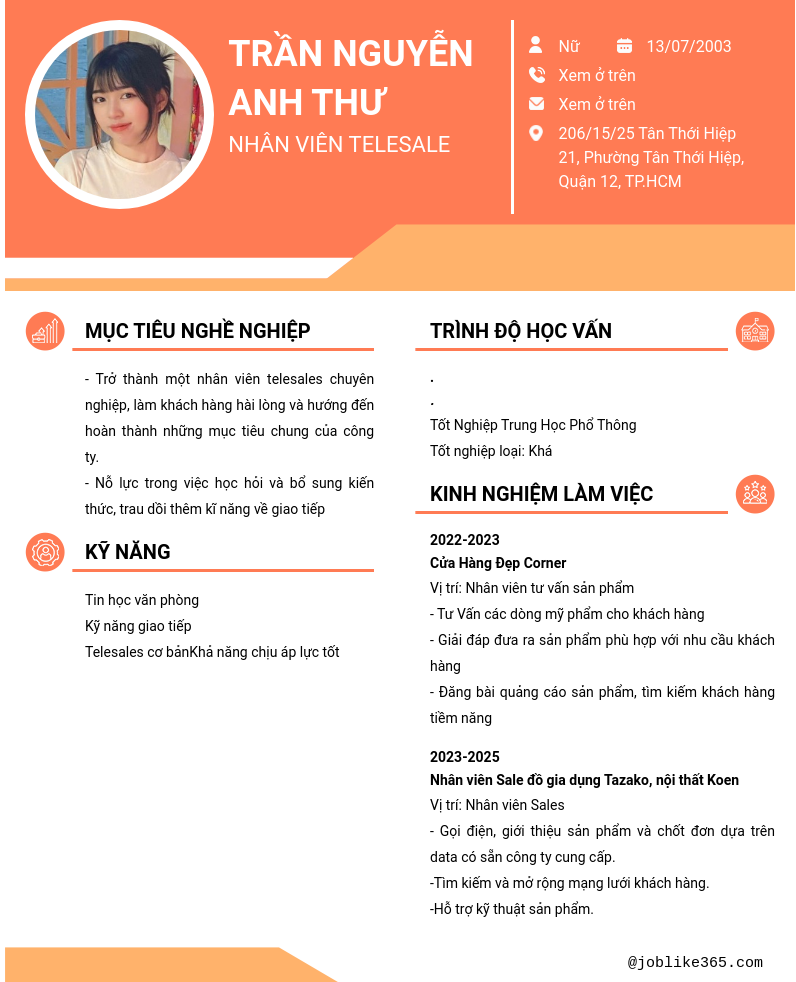 TRẦN NGUYỄN ANH THƯ
NHÂN VIÊN TELESALE

Nữ
13/07/2003
Xem ở trên
Xem ở trên
206/15/25 Tân Thới Hiệp 21, Phường Tân Thới Hiệp, Quận 12, TP.HCM

MỤC TIÊU NGHỀ NGHIỆP

- Trở thành một nhân viên telesales chuyên nghiệp, làm khách hàng hài lòng và hướng đến hoàn thành những mục tiêu chung của công ty.
- Nỗ lực trong việc học hỏi và bổ sung kiến thức, trau dồi thêm kĩ năng về giao tiếp

KỸ NĂNG

Tin học văn phòng
Kỹ năng giao tiếp
Telesales cơ bảnKhả năng chịu áp lực tốt

TRÌNH ĐỘ HỌC VẤN

.
.
Tốt Nghiệp Trung Học Phổ Thông
Tốt nghiệp loại: Khá

KINH NGHIỆM LÀM VIỆC

2022-2023
Cửa Hàng Đẹp Corner
Vị trí: Nhân viên tư vấn sản phẩm
- Tư Vấn các dòng mỹ phẩm cho khách hàng
- Giải đáp đưa ra sản phẩm phù hợp với nhu cầu khách hàng
- Đăng bài quảng cáo sản phẩm, tìm kiếm khách hàng tiềm năng

2023-2025
Nhân viên Sale đồ gia dụng Tazako, nội thất Koen
Vị trí: Nhân viên Sales
- Gọi điện, giới thiệu sản phẩm và chốt đơn dựa trên data có sẵn công ty cung cấp.
-Tìm kiếm và mở rộng mạng lưới khách hàng.
-Hỗ trợ kỹ thuật sản phẩm.

@joblike365.com